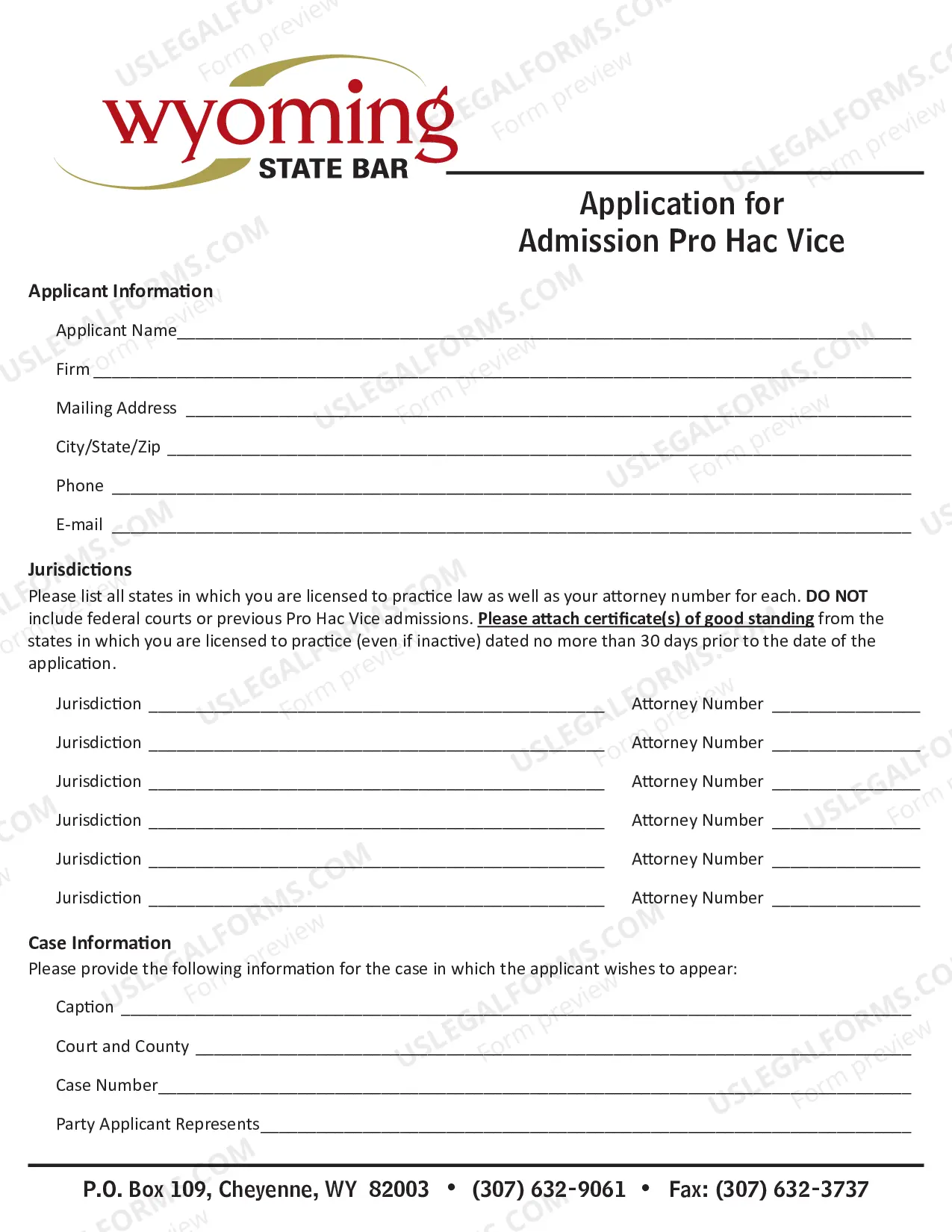 wyoming
STATE BAR

Application for
Admission Pro Hac Vice

Applicant Information

Applicant Name____

Firm ____

Mailing Address ____

City/State/Zip ____

Phone ____

E-mail ____

Jurisdictions

Please list all states in which you are licensed to practice law as well as your attorney number for each. DO NOT include federal courts or previous Pro Hac Vice admissions. Please attach certificate(s) of good standing from the states in which you are licensed to practice (even if inactive) dated no more than 30 days prior to the date of the application.

Jurisdiction ____ Attorney Number ____

Jurisdiction ____ Attorney Number ____

Jurisdiction ____ Attorney Number ____

Jurisdiction ____ Attorney Number ____

Jurisdiction ____ Attorney Number ____

Jurisdiction ____ Attorney Number ____

Case Information

Please provide the following information for the case in which the applicant wishes to appear:

Caption ____

Court and County ____

Case Number____

Party Applicant Represents____

P.O. Box 109, Cheyenne, WY 82003 • (307) 632-9061 • Fax: (307) 632-3737

USLEGALFORMS.COM Form preview